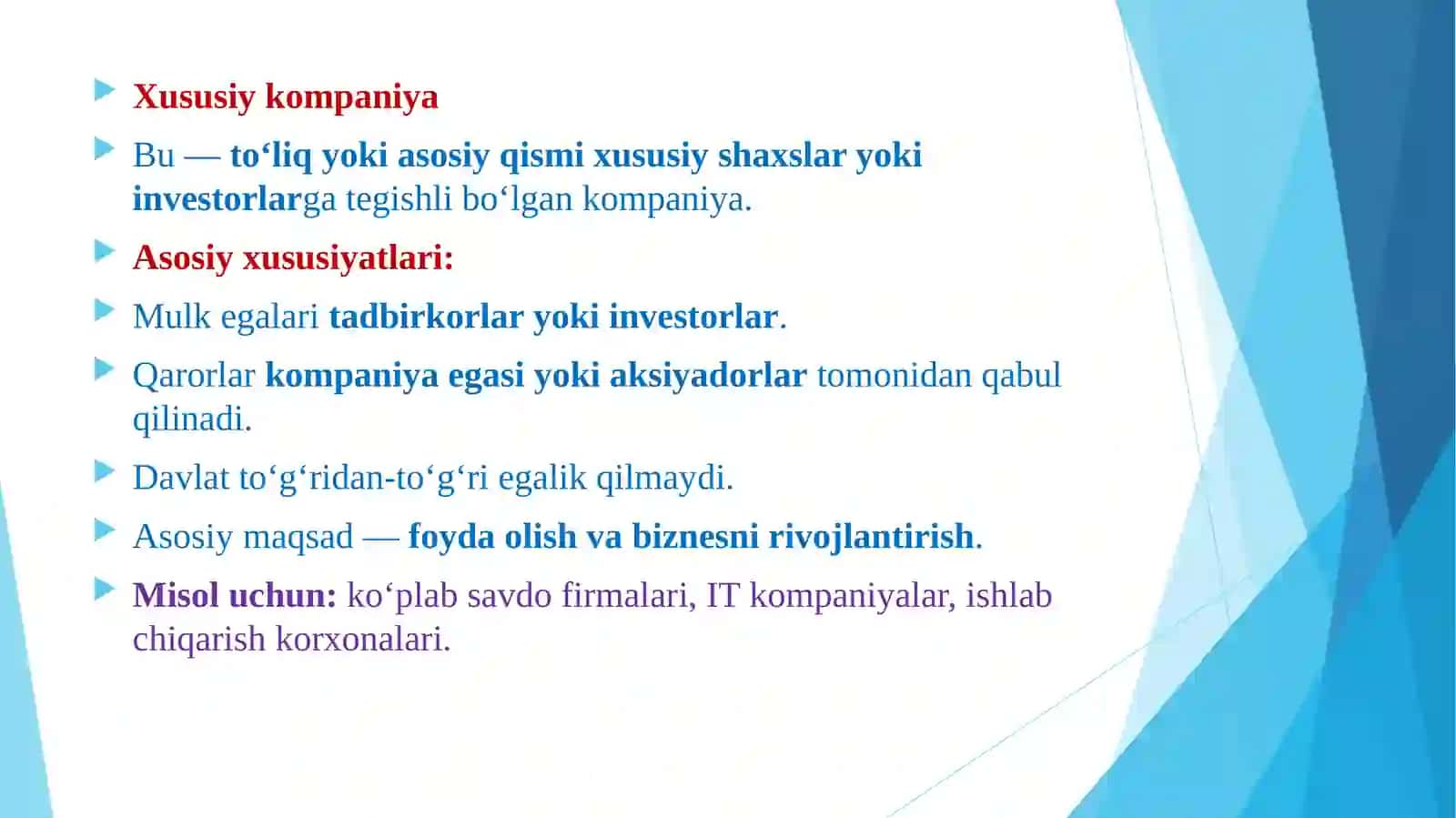 Xususiy kompaniya

Bu — to‘liq yoki asosiy qismi xususiy shaxslar yoki investorlarga tegishli bo‘lgan kompaniya.

Asosiy xususiyatlari:

Mulk egalari tadbirkorlar yoki investorlar.

Qarorlar kompaniya egasi yoki aksiyadorlar tomonidan qabul qilinadi.

Davlat to‘g‘ridan-to‘g‘ri egalik qilmaydi.

Asosiy maqsad — foyda olish va biznesni rivojlantirish.

Misol uchun: ko‘plab savdo firmalari, IT kompaniyalar, ishlab chiqarish korxonalari.